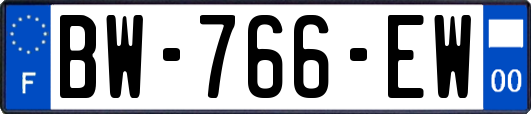 F
BW-766-EW
00